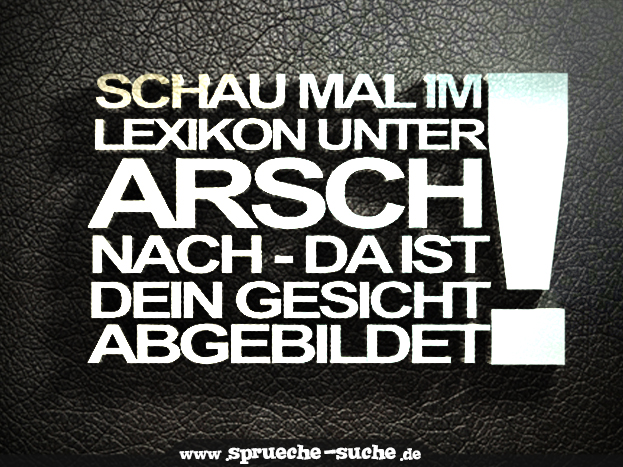 SCHAU MAL IM LEXIKON UNTER ARSCH NACH - DA IST DEIN GESICHT ABGEBILDET!

www.sprueche-suche.de